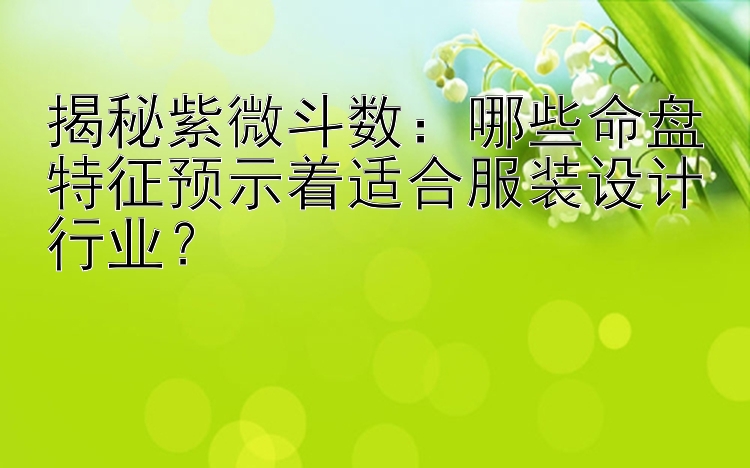 揭秘紫微斗数：哪些命盘特征预示着适合服装设计行业？